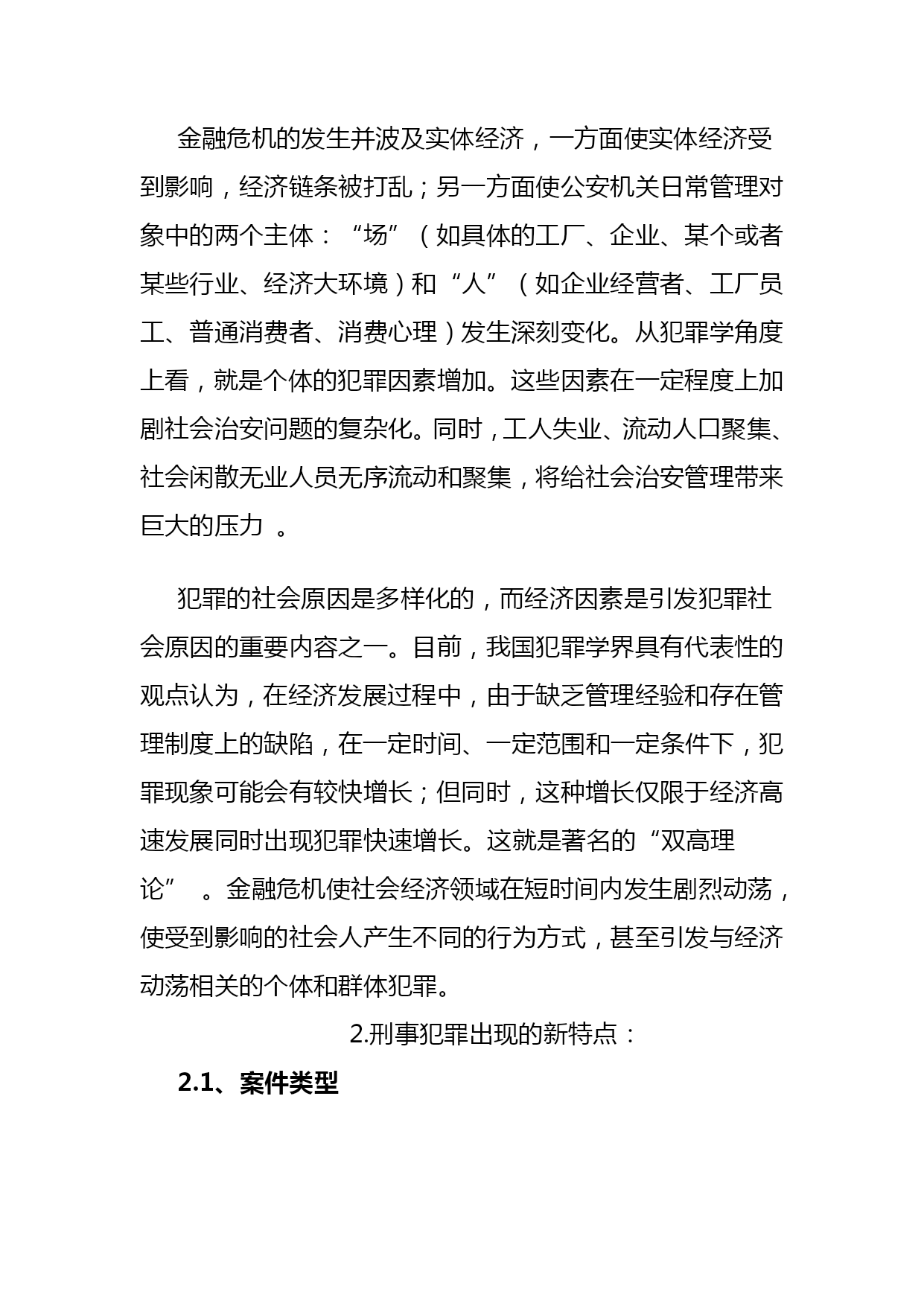 金融危机的发生并波及实体经济，一方面使实体经济受到影响，经济链条被打乱；另一方面使公安机关日常管理对象中的两个主体：“场”（如具体的工厂、企业、某个或者某些行业、经济大环境）和“人”（如企业经营者、工厂员工、普通消费者、消费心理）发生深刻变化。从犯罪学角度上看，就是个体的犯罪因素增加。这些因素在一定程度上加剧社会治安问题的复杂化。同时，工人失业、流动人口聚集、社会闲散无业人员无序流动和聚集，将给社会治安管理带来巨大的压力 。

犯罪的社会原因是多样化的，而经济因素是引发犯罪社会原因的重要内容之一。目前，我国犯罪学界具有代表性的观点认为，在经济发展过程中，由于缺乏管理经验和存在管理制度上的缺陷，在一定时间、一定范围和一定条件下，犯罪现象可能会有较快增长；但同时，这种增长仅限于经济高速发展同时出现犯罪快速增长。这就是著名的“双高理论” 。金融危机使社会经济领域在短时间内发生剧烈动荡，使受到影响的社会人产生不同的行为方式，甚至引发与经济动荡相关的个体和群体犯罪。

2.刑事犯罪出现的新特点：

2.1、案件类型